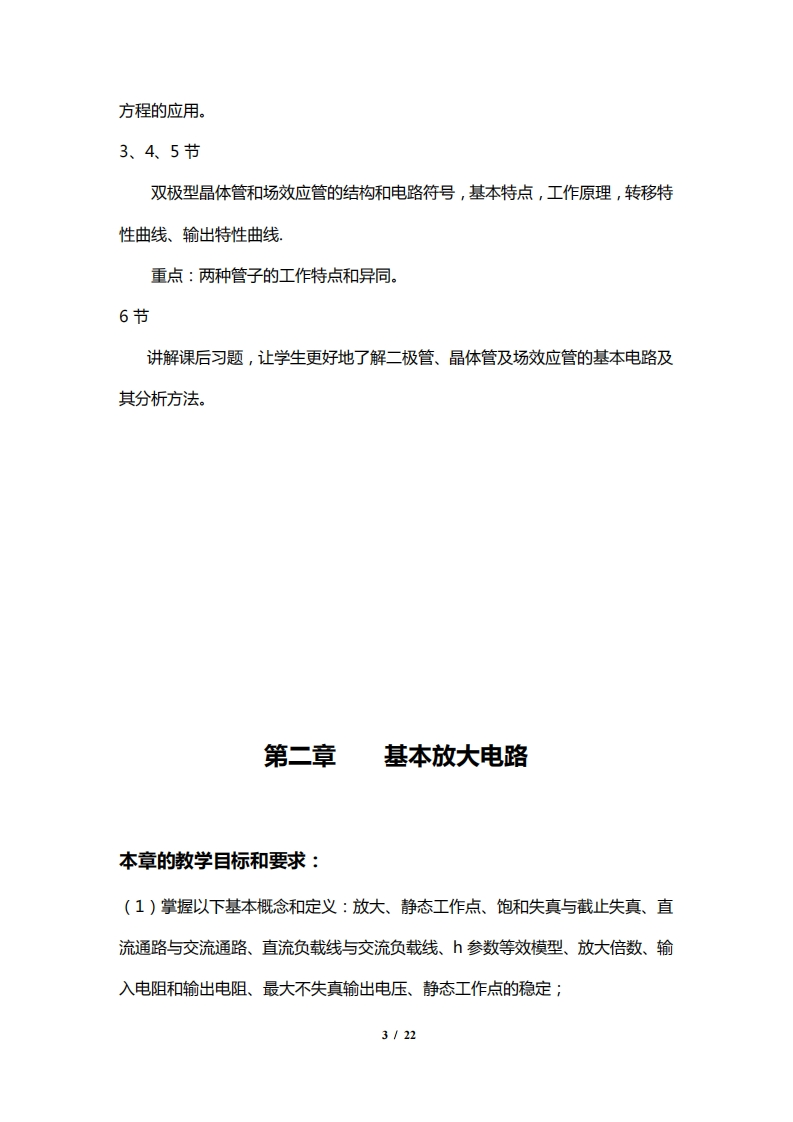 方程的应用。

3、4、5 节

双极型晶体管和场效应管的结构和电路符号，基本特点，工作原理，转移特性曲线、输出特性曲线.

重点：两种管子的工作特点和异同。

6 节

讲解课后习题，让学生更好地了解二极管、晶体管及场效应管的基本电路及其分析方法。

第二章　　基本放大电路

本章的教学目标和要求：

（1）掌握以下基本概念和定义：放大、静态工作点、饱和失真与截止失真、直流通路与交流通路、直流负载线与交流负载线、h 参数等效模型、放大倍数、输入电阻和输出电阻、最大不失真输出电压、静态工作点的稳定；

3 / 22